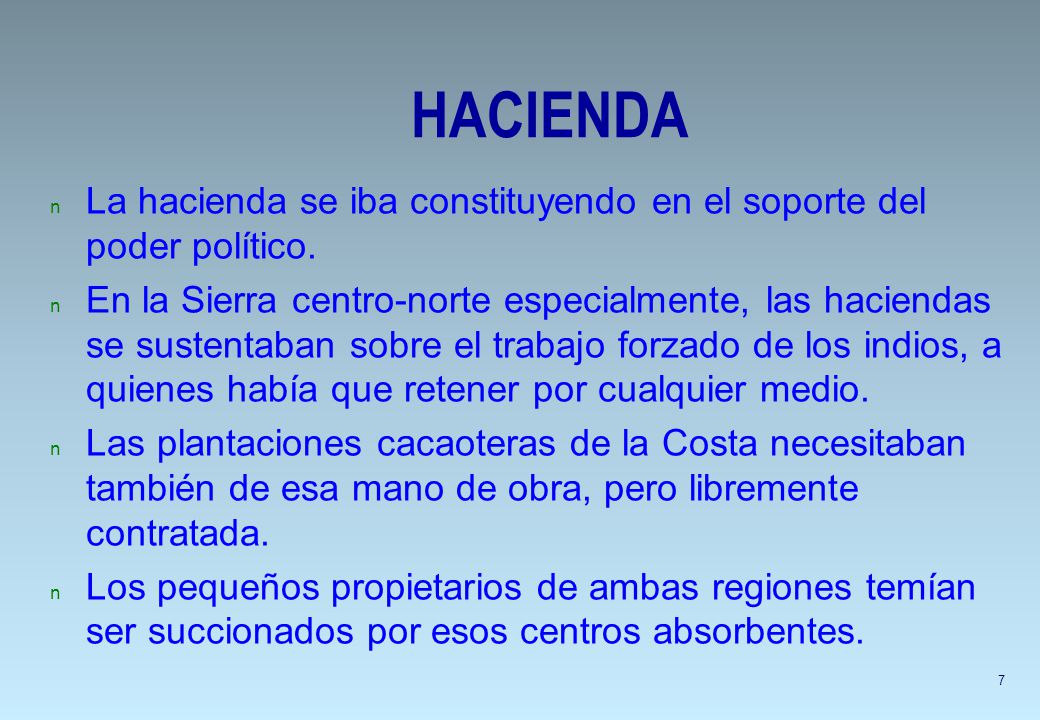 HACIENDA

n La hacienda se iba constituyendo en el soporte del poder político.

n En la Sierra centro-norte especialmente, las haciendas se sustentaban sobre el trabajo forzado de los indios, a quienes había que retener por cualquier medio.

n Las plantaciones cacaoteras de la Costa necesitaban también de esa mano de obra, pero libremente contratada.

n Los pequeños propietarios de ambas regiones temían ser succionados por esos centros absorbentes.

7